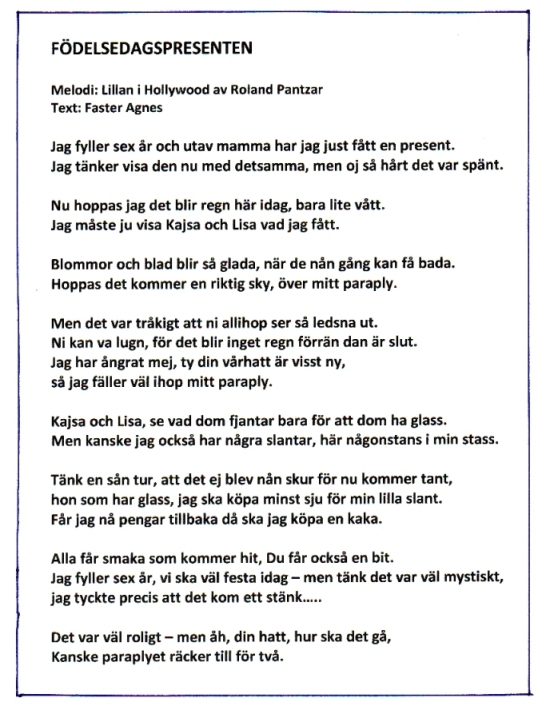 FÖDELSEDAGSPRESENTEN

Melodi: Lillan i Hollywood av Roland Pantzar
Text: Faster Agnes

Jag fyller sex år och utav mamma har jag just fått en present.
Jag tänker visa den nu med detsamma, men oj så hårt det var spänt.

Nu hoppas jag det blir regn här idag, bara lite vått.
Jag måste ju visa Kajsa och Lisa vad jag fått.

Blommor och blad blir så glada, när de nån gång kan få bada.
Hoppas det kommer en riktig sky, över mitt paraply.

Men det var tråkigt att ni allihop ser så ledsna ut.
Ni kan va lugn, för det blir inget regn förrän dan är slut.
Jag har ångrat mej, ty din vårhatt är visst ny,
så jag fäller väl ihop mitt paraply.

Kajsa och Lisa, se vad dom fjantar bara för att dom ha glass.
Men kanske jag också har några slantar, här någonstans i min stass.

Tänk en sån tur, att det ej blev nån skur för nu kommer tant,
hon som har glass, jag ska köpa minst sju för min lilla slant.
Får jag nå pengar tillbaka då ska jag köpa en kaka.

Alla får smaka som kommer hit, Du får också en bit.
Jag fyller sex år, vi ska väl festa idag – men tänk det var väl mystiskt,
jag tyckte precis att det kom ett stänk.....

Det var väl roligt – men åh, din hatt, hur ska det gå,
Kanske paraplyet räcker till för två.